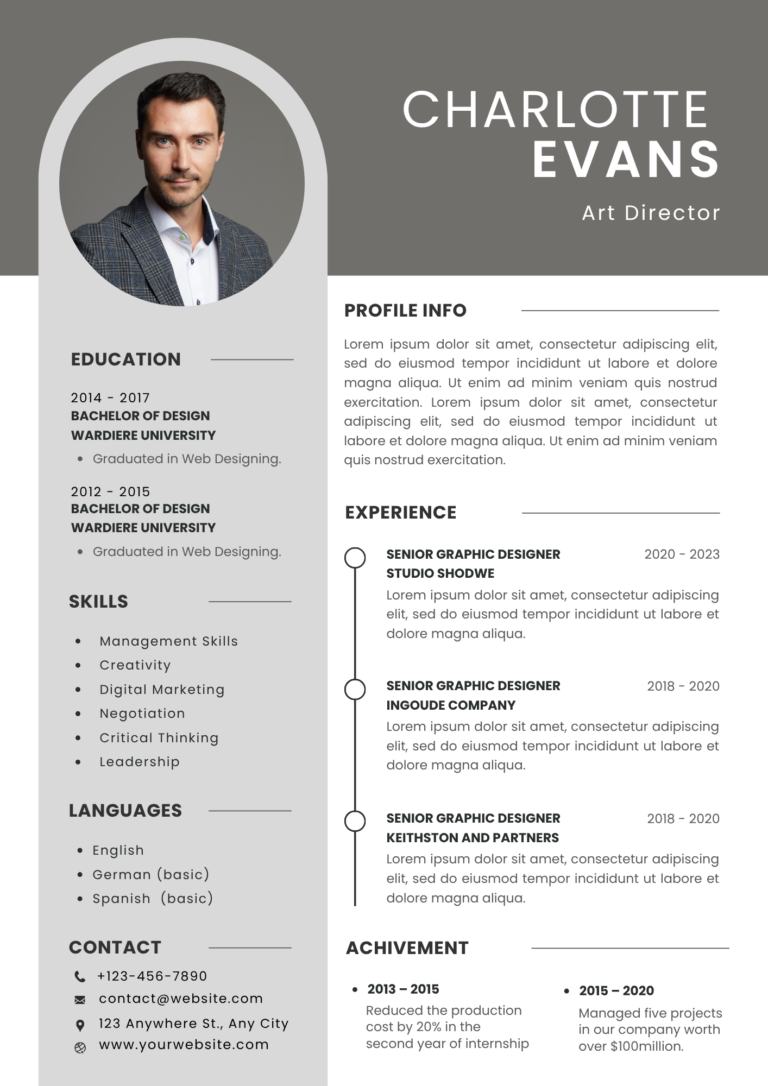 CHARLOTTE
EVANS
Art Director

EDUCATION

2014 - 2017
BACHELOR OF DESIGN
WARDIERE UNIVERSITY
• Graduated in Web Designing.

2012 - 2015
BACHELOR OF DESIGN
WARDIERE UNIVERSITY
• Graduated in Web Designing.

SKILLS

• Management Skills
• Creativity
• Digital Marketing
• Negotiation
• Critical Thinking
• Leadership

LANGUAGES

• English
• German (basic)
• Spanish (basic)

CONTACT

+123-456-7890
contact@website.com
123 Anywhere St., Any City
www.yourwebsite.com

PROFILE INFO

Lorem ipsum dolor sit amet, consectetur adipiscing elit, sed do eiusmod tempor incididunt ut labore et dolore magna aliqua. Ut enim ad minim veniam quis nostrud exercitation. Lorem ipsum dolor sit amet, consectetur adipiscing elit, sed do eiusmod tempor incididunt ut labore et dolore magna aliqua. Ut enim ad minim veniam quis nostrud exercitation.

EXPERIENCE

SENIOR GRAPHIC DESIGNER 2020 - 2023
STUDIO SHODWE
Lorem ipsum dolor sit amet, consectetur adipiscing elit, sed do eiusmod tempor incididunt ut labore et dolore magna aliqua.

SENIOR GRAPHIC DESIGNER 2018 - 2020
INGOUDE COMPANY
Lorem ipsum dolor sit amet, consectetur adipiscing elit, sed do eiusmod tempor incididunt ut labore et dolore magna aliqua.

SENIOR GRAPHIC DESIGNER 2018 - 2020
KEITHSTON AND PARTNERS
Lorem ipsum dolor sit amet, consectetur adipiscing elit, sed do eiusmod tempor incididunt ut labore et dolore magna aliqua.

ACHIVEMENT

• 2013 – 2015
Reduced the production cost by 20% in the second year of internship

• 2015 – 2020
Managed five projects in our company worth over $100million.